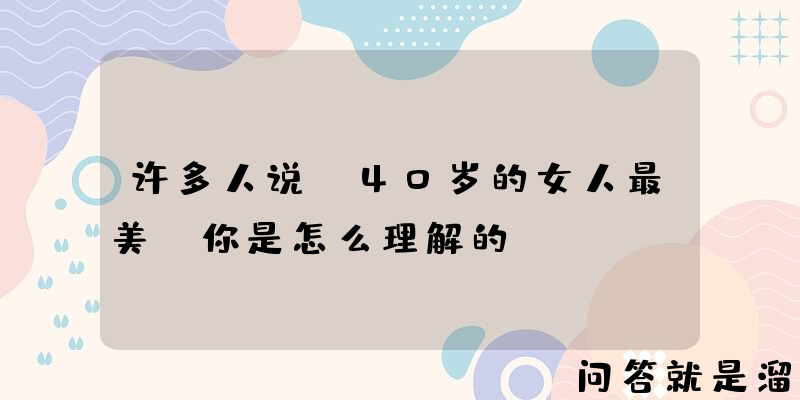 许多人说 40岁的女人最美 你是怎么理解的

问答就是溜